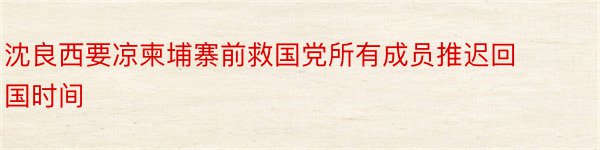 沈良西要凉柬埔寨前救国党所有成员推迟回国时间